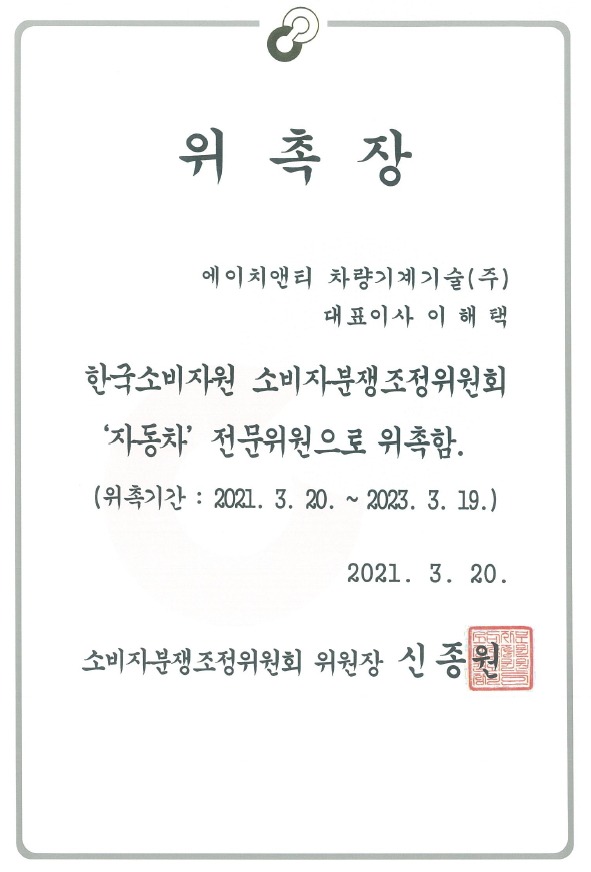 위 촉 장

에이치앤티 차량기계기술(주)
대표이사 이 해 택

한국소비자원 소비자분쟁조정위원회 '자동차' 전문위원으로 위촉함.

(위촉기간 : 2021. 3. 20. ~ 2023. 3. 19.)

2021. 3. 20.

소비자분쟁조정위원회 위원장 신 종 원